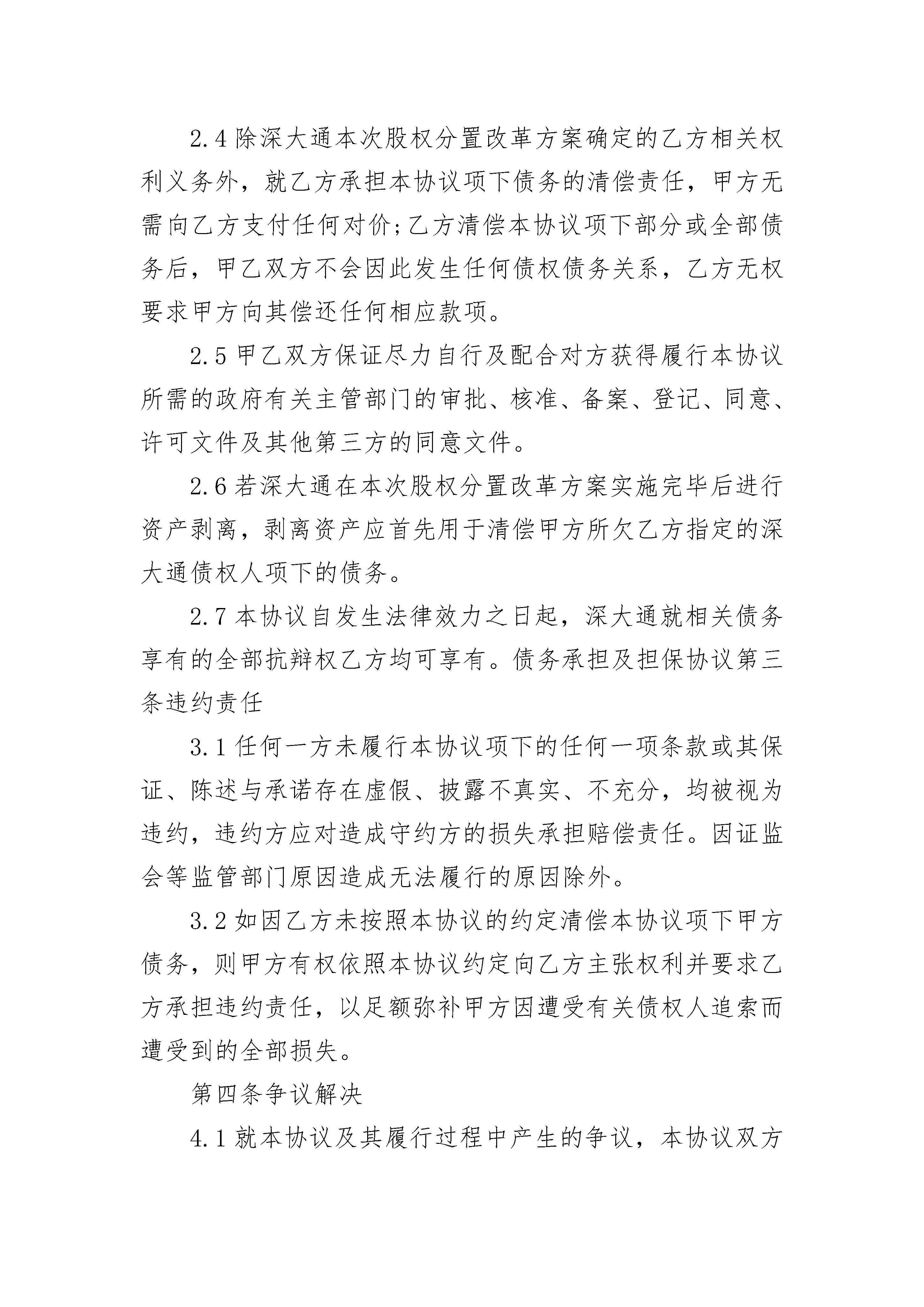 2.4 除深大通本次股权分置改革方案确定的乙方相关权利义务外，就乙方承担本协议项下债务的清偿责任，甲方无需向乙方支付任何对价;乙方清偿本协议项下部分或全部债务后，甲乙双方不会因此发生任何债权债务关系，乙方无权要求甲方向其偿还任何相应款项。

2.5 甲乙双方保证尽力自行及配合对方获得履行本协议所需的政府有关主管部门的审批、核准、备案、登记、同意、许可文件及其他第三方的同意文件。

2.6 若深大通在本次股权分置改革方案实施完毕后进行资产剥离，剥离资产应首先用于清偿甲方所欠乙方指定的深大通债权人项下的债务。

2.7 本协议自发生法律效力之日起，深大通就相关债务享有的全部抗辩权乙方均可享有。债务承担及担保协议第三条违约责任

3.1 任何一方未履行本协议项下的任何一项条款或其保证、陈述与承诺存在虚假、披露不真实、不充分，均被视为违约，违约方应对造成守约方的损失承担赔偿责任。因证监会等监管部门原因造成无法履行的原因除外。

3.2 如因乙方未按照本协议的约定清偿本协议项下甲方债务，则甲方有权依照本协议约定向乙方主张权利并要求乙方承担违约责任，以足额弥补甲方因遭受有关债权人追索而遭受到的全部损失。

第四条争议解决

4.1 就本协议及其履行过程中产生的争议，本协议双方